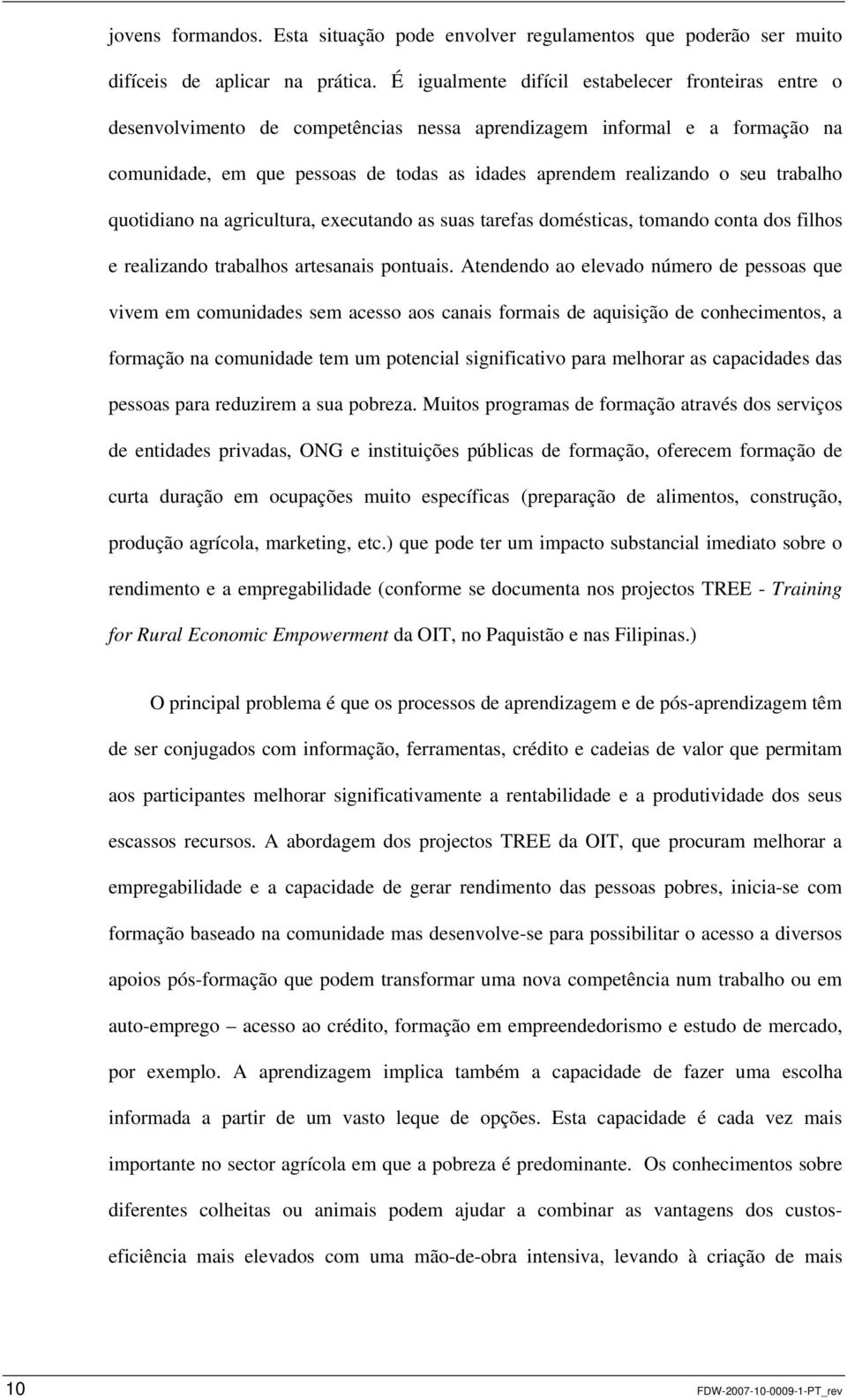 jovens formandos. Esta situação pode envolver regulamentos que poderão ser muito difíceis de aplicar na prática. É igualmente difícil estabelecer fronteiras entre o desenvolvimento de competências nessa aprendizagem informal e a formação na comunidade, em que pessoas de todas as idades aprendem realizando o seu trabalho quotidiano na agricultura, executando as suas tarefas domésticas, tomando conta dos filhos e realizando trabalhos artesanais pontuais. Atendendo ao elevado número de pessoas que vivem em comunidades sem acesso aos canais formais de aquisição de conhecimentos, a formação na comunidade tem um potencial significativo para melhorar as capacidades das pessoas para reduzirem a sua pobreza. Muitos programas de formação através dos serviços de entidades privadas, ONG e instituições públicas de formação, oferecem formação de curta duração em ocupações muito específicas (preparação de alimentos, construção, produção agrícola, marketing, etc.) que pode ter um impacto substancial imediato sobre o rendimento e a empregabilidade (conforme se documenta nos projectos TREE - Training for Rural Economic Empowerment da OIT, no Paquistão e nas Filipinas.)

O principal problema é que os processos de aprendizagem e de pós-aprendizagem têm de ser conjugados com informação, ferramentas, crédito e cadeias de valor que permitam aos participantes melhorar significativamente a rentabilidade e a produtividade dos seus escassos recursos. A abordagem dos projectos TREE da OIT, que procuram melhorar a empregabilidade e a capacidade de gerar rendimento das pessoas pobres, inicia-se com formação baseado na comunidade mas desenvolve-se para possibilitar o acesso a diversos apoios pós-formação que podem transformar uma nova competência num trabalho ou em auto-emprego – acesso ao crédito, formação em empreendedorismo e estudo de mercado, por exemplo. A aprendizagem implica também a capacidade de fazer uma escolha informada a partir de um vasto leque de opções. Esta capacidade é cada vez mais importante no sector agrícola em que a pobreza é predominante. Os conhecimentos sobre diferentes colheitas ou animais podem ajudar a combinar as vantagens dos custos-eficiência mais elevados com uma mão-de-obra intensiva, levando à criação de mais

10 FDW-2007-10-0009-1-PT_rev